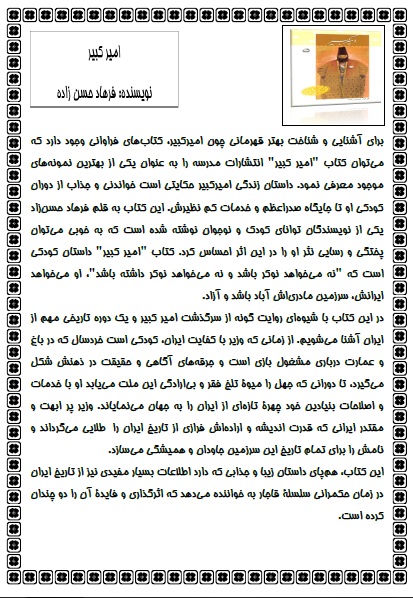 امیر کبیر

نویسنده: فرهاد حسن زاده

برای آشنایی و شناخت بهتر قهرمانی چون امیرکبیر، کتاب‌های فراوانی وجود دارد که می‌توان کتاب "امیر کبیر" انتشارات مدرسه را به عنوان یکی از بهترین نمونه‌های موجود معرفی نمود. داستان زندگی امیرکبیر حکایتی است خواندنی و جذاب از دوران کودکی او تا جایگاه صدراعظم و خدمات کم نظیرش. این کتاب به قلم فرهاد حسن‌زاد یکی از نویسندگان توانای کودک و نوجوان نوشته شده است که به خوبی می‌توان پختگی و رسایی نثر او را در این اثر احساس کرد. کتاب "امیر کبیر" داستان کودکی است که "نه می‌خواهد نوکر باشد و نه می‌خواهد نوکر داشته باشد". او می‌خواهد ایرانش، سرزمین مادری‌اش آباد باشد و آزاد.

در این کتاب با شیوه‌ای روایت گونه از سرگذشت امیر کبیر و یک دوره تاریخی مهم از ایران آشنا می‌شویم. از زمانی که وزیر با کفایت ایران، کودکی است خردسال که در باغ و عمارت درباری مشغول بازی است و جرقه‌های آگاهی و حقیقت در ذهنش شکل می‌گیرد، تا دورانی که جهل را میوهٔ تلخ فقر و بی‌ارادگی این ملت می‌یابد و با خدمات و اصلاحات بنیادین خود چهرهٔ تازه‌ای از ایران را به جهان می‌نمایاند. وزیر پر ابهت و مقتدر ایرانی که قدرت اندیشه و اراده‌اش فرازی از تاریخ ایران را طلایی می‌گرداند و نامش را برای تمام تاریخ این سرزمین جاودان و همیشگی می‌سازد.

این کتاب، هم‌پای داستان زیبا و جذابی که دارد اطلاعات بسیار مفیدی نیز از تاریخ ایران در زمان حکمرانی سلسلهٔ قاجار به خواننده می‌دهد که اثرگذاری و فایدهٔ آن را دو چندان کرده است.